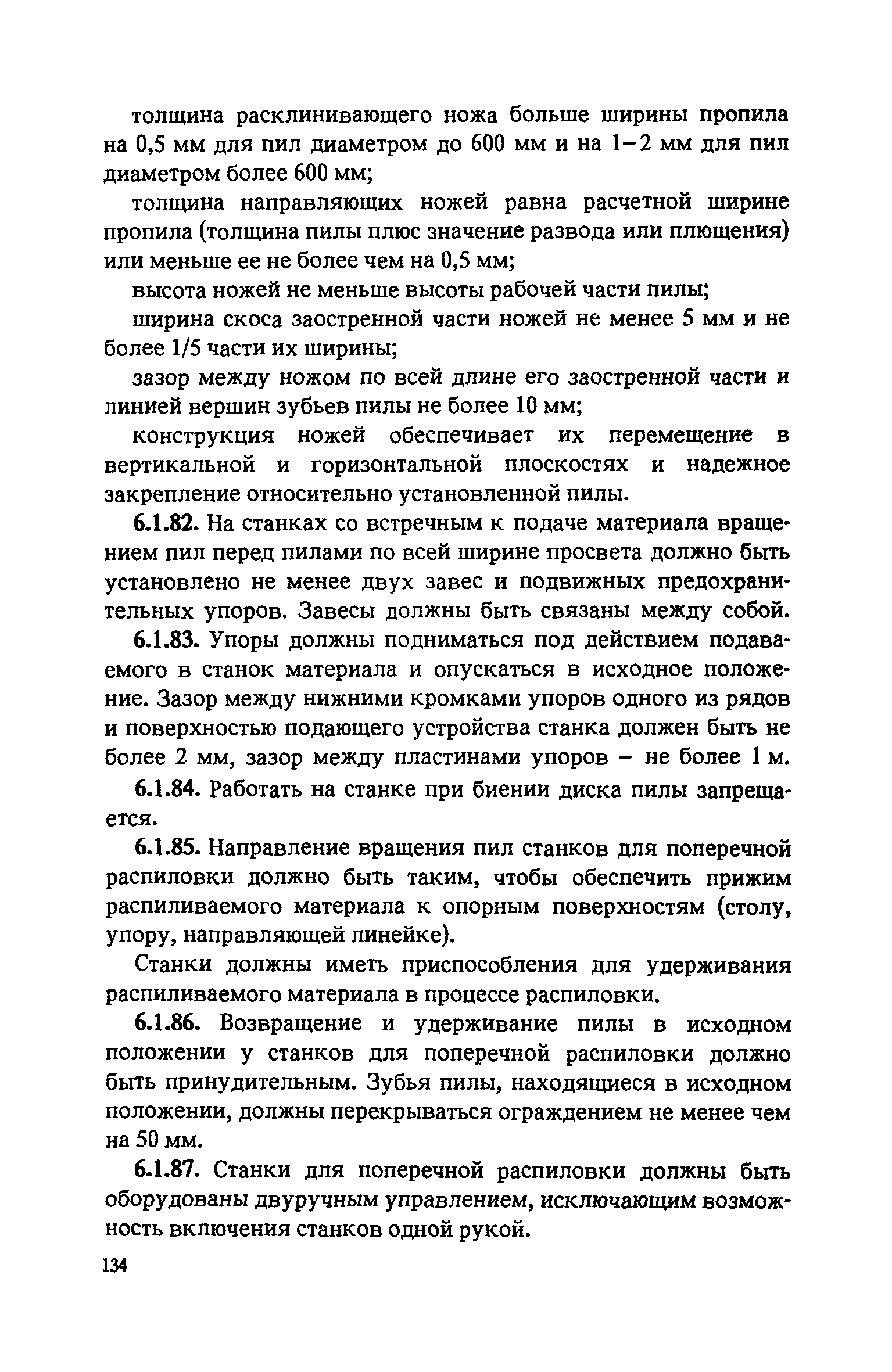 толщина расклинивающего ножа больше ширины пропила на 0,5 мм для пил диаметром до 600 мм и на 1–2 мм для пил диаметром более 600 мм;

толщина направляющих ножей равна расчетной ширине пропила (толщина пилы плюс значение развода или плющения) или меньше ее не более чем на 0,5 мм;

высота ножей не меньше высоты рабочей части пилы;

ширина скоса заостренной части ножей не менее 5 мм и не более 1/5 части их ширины;

зазор между ножом по всей длине его заостренной части и линией вершин зубьев пилы не более 10 мм;

конструкция ножей обеспечивает их перемещение в вертикальной и горизонтальной плоскостях и надежное закрепление относительно установленной пилы.

6.1.82. На станках со встречным к подаче материала вращением пил перед пилами по всей ширине просвета должно быть установлено не менее двух завес и подвижных предохранительных упоров. Завесы должны быть связаны между собой.

6.1.83. Упоры должны подниматься под действием подаваемого в станок материала и опускаться в исходное положение. Зазор между нижними кромками упоров одного из рядов и поверхностью подающего устройства станка должен быть не более 2 мм, зазор между пластинами упоров – не более 1 м.

6.1.84. Работать на станке при биении диска пилы запрещается.

6.1.85. Направление вращения пил станков для поперечной распиловки должно быть таким, чтобы обеспечить прижим распиливаемого материала к опорным поверхностям (столу, упору, направляющей линейке).

Станки должны иметь приспособления для удерживания распиливаемого материала в процессе распиловки.

6.1.86. Возвращение и удерживание пилы в исходном положении у станков для поперечной распиловки должно быть принудительным. Зубья пилы, находящиеся в исходном положении, должны перекрываться ограждением не менее чем на 50 мм.

6.1.87. Станки для поперечной распиловки должны быть оборудованы двуручным управлением, исключающим возможность включения станков одной рукой.

134